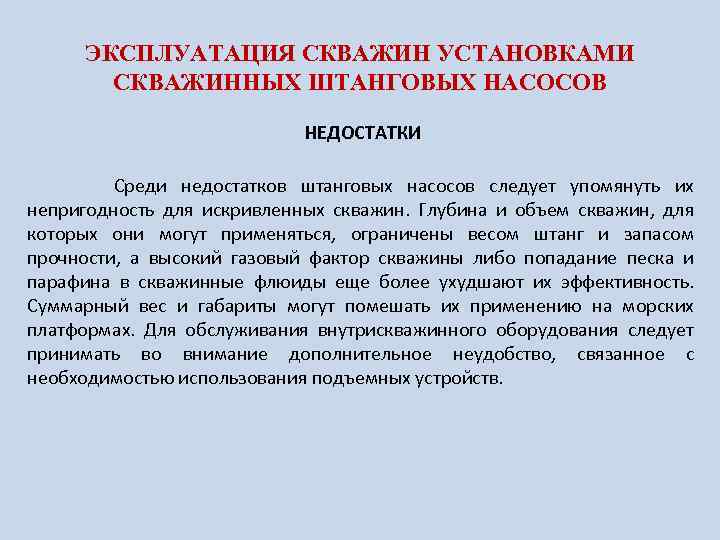 ЭКСПЛУАТАЦИЯ СКВАЖИН УСТАНОВКАМИ СКВАЖИННЫХ ШТАНГОВЫХ НАСОСОВ

НЕДОСТАТКИ

Среди недостатков штанговых насосов следует упомянуть их непригодность для искривленных скважин. Глубина и объем скважин, для которых они могут применяться, ограничены весом штанг и запасом прочности, а высокий газовый фактор скважины либо попадание песка и парафина в скважинные флюиды еще более ухудшают их эффективность. Суммарный вес и габариты могут помешать их применению на морских платформах. Для обслуживания внутрискважинного оборудования следует принимать во внимание дополнительное неудобство, связанное с необходимостью использования подъемных устройств.